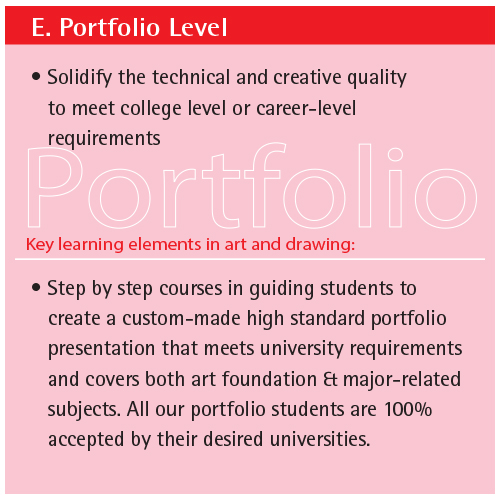 E. Portfolio Level

• Solidify the technical and creative quality to meet college level or career-level requirements

Portfolio

Key learning elements in art and drawing:

• Step by step courses in guiding students to create a custom-made high standard portfolio presentation that meets university requirements and covers both art foundation & major-related subjects. All our portfolio students are 100% accepted by their desired universities.